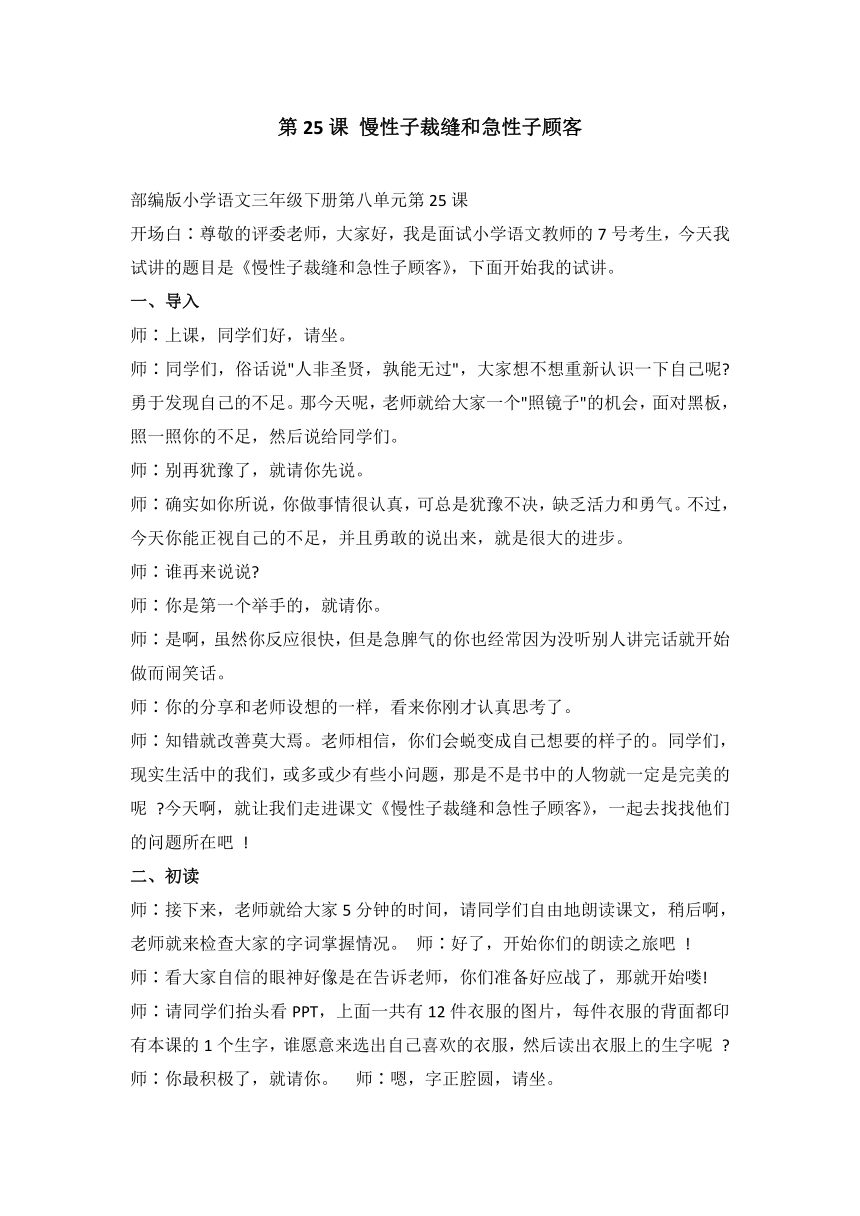 第 25 课 慢性子裁缝和急性子顾客

部编版小学语文三年级下册第八单元第 25 课
开场白：尊敬的评委老师，大家好，我是面试小学语文教师的 7 号考生，今天我试讲的题目是《慢性子裁缝和急性子顾客》，下面开始我的试讲。
一、导入
师：上课，同学们好，请坐。
师：同学们，俗话说"人非圣贤，孰能无过"，大家想不想重新认识一下自己呢?勇于发现自己的不足。那今天呢，老师就给大家一个"照镜子"的机会，面对黑板，照一照你的不足，然后说给同学们。
师：别再犹豫了，就请你先说。
师：确实如你所说，你做事情很认真，可总是犹豫不决，缺乏活力和勇气。不过，今天你能正视自己的不足，并且勇敢的说出来，就是很大的进步。
师：谁再来说说?
师：你是第一个举手的，就请你。
师：是啊，虽然你反应很快，但是急脾气的你也经常因为没听别人讲完话就开始做而闹笑话。
师：你的分享和老师设想的一样，看来你刚才认真思考了。
师：知错就改善莫大焉。老师相信，你们会蜕变成自己想要的样子的。同学们，现实生活中的我们，或多或少有些小问题，那是不是书中的人物就一定是完美的呢 ?今天啊，就让我们走进课文《慢性子裁缝和急性子顾客》，一起去找找他们的问题所在吧 !
二、初读
师：接下来，老师就给大家 5 分钟的时间，请同学们自由地朗读课文，稍后啊，老师就来检查大家的字词掌握情况。 师：好了，开始你们的朗读之旅吧 !
师：看大家自信的眼神好像是在告诉老师，你们准备好应战了，那就开始喽!
师：请同学们抬头看 PPT，上面一共有 12 件衣服的图片，每件衣服的背面都印有本课的 1 个生字，谁愿意来选出自己喜欢的衣服，然后读出衣服上的生字呢 ?
师：你最积极了，就请你。 师：嗯，字正腔圆，请坐。